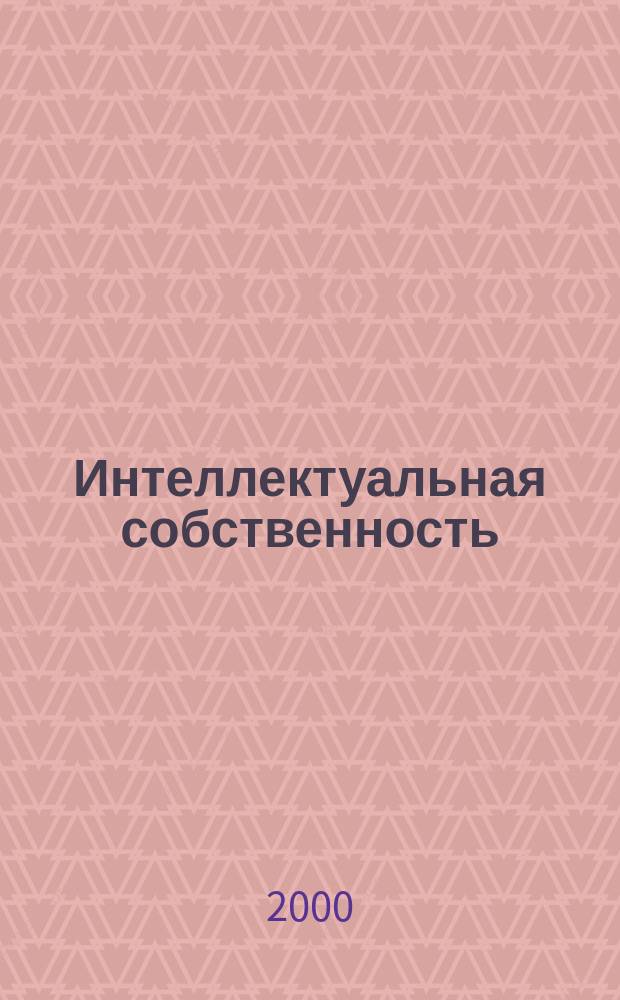 Интеллектуальная собственность

2000